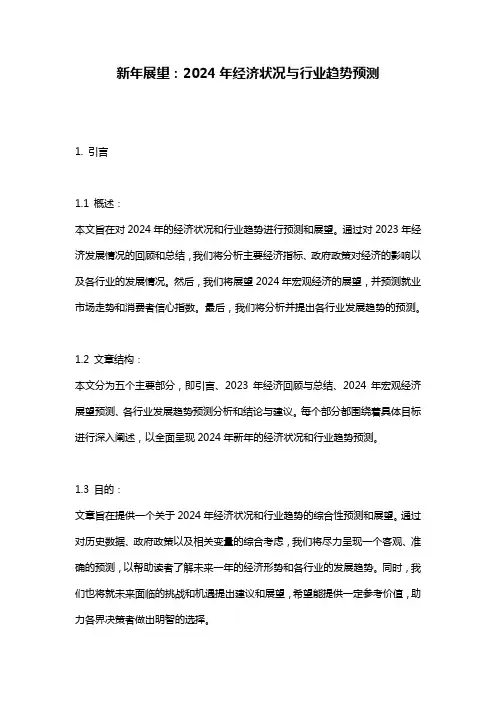 新年展望：2024 年经济状况与行业趋势预测

1. 引言

1.1 概述：
本文旨在对 2024 年的经济状况和行业趋势进行预测和展望。通过对 2023 年经济发展情况的回顾和总结，我们将分析主要经济指标、政府政策对经济的影响以及各行业的发展情况。然后，我们将展望 2024 年宏观经济的展望，并预测就业市场走势和消费者信心指数。最后，我们将分析并提出各行业发展趋势的预测。

1.2 文章结构：
本文分为五个主要部分，即引言、2023 年经济回顾与总结、2024 年宏观经济展望预测、各行业发展趋势预测分析和结论与建议。每个部分都围绕着具体目标进行深入阐述，以全面呈现 2024 年新年的经济状况和行业趋势预测。

1.3 目的：
文章旨在提供一个关于 2024 年经济状况和行业趋势的综合性预测和展望。通过对历史数据、政府政策以及相关变量的综合考虑，我们将尽力呈现一个客观、准确的预测，以帮助读者了解未来一年的经济形势和各行业的发展趋势。同时，我们也将就未来面临的挑战和机遇提出建议和展望，希望能提供一定参考价值，助力各界决策者做出明智的选择。